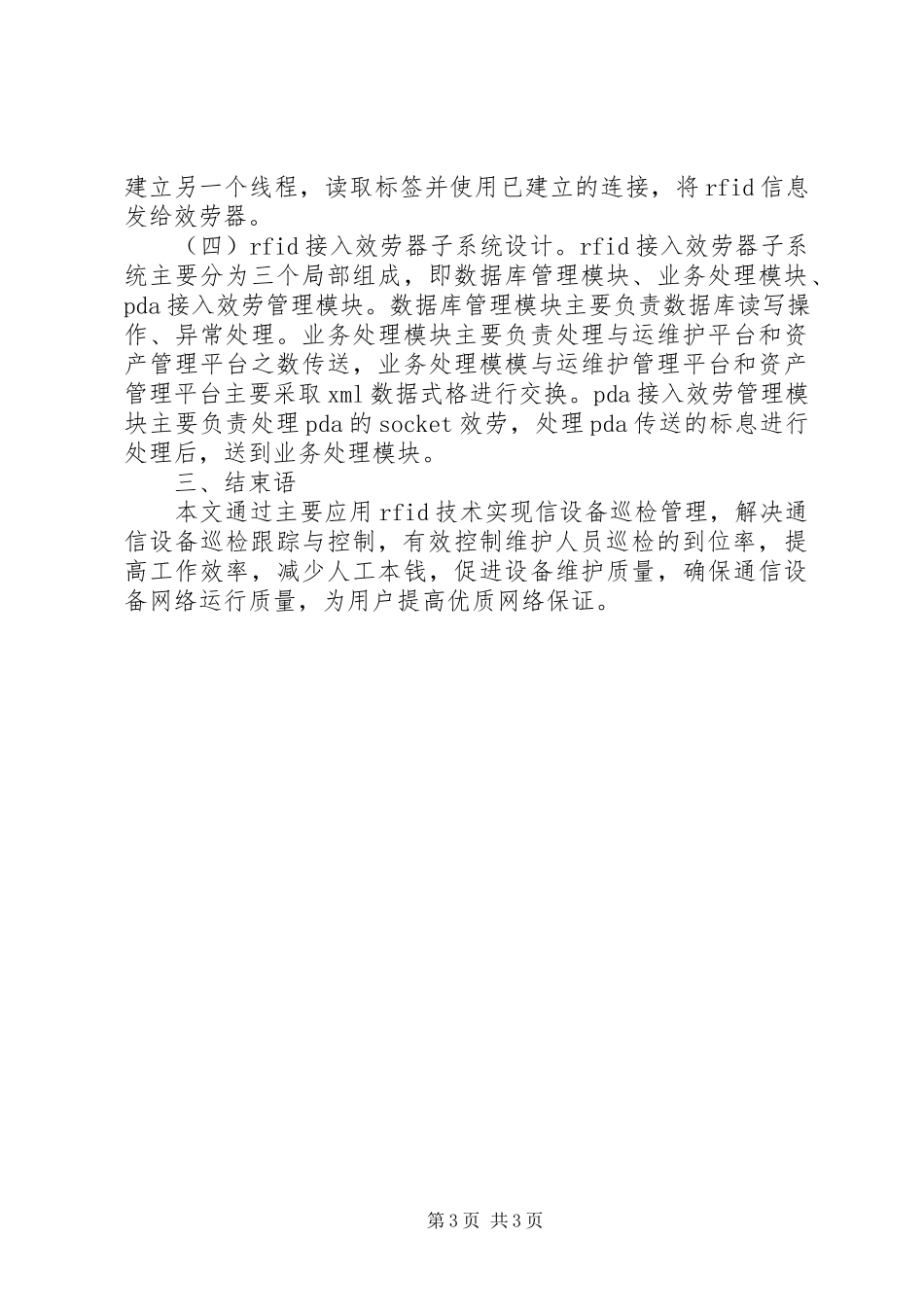 建立另一个线程，读取标签并使用已建立的连接，将rfid信息发给效劳器。

（四）rfid接入效劳器子系统设计。rfid接入效劳器子系统主要分为三个局部组成，即数据库管理模块、业务处理模块、pda接入效劳管理模块。数据库管理模块主要负责数据库读写操作、异常处理。业务处理模块主要负责处理与运维护平台和资产管理平台之数传送，业务处理模模与运维护管理平台和资产管理平台主要采取xml数据式格进行交换。pda接入效劳管理模块主要负责处理pda的socket效劳，处理pda传送的标息进行处理后，送到业务处理模块。

三、结束语

本文通过主要应用rfid技术实现信设备巡检管理，解决通信设备巡检跟踪与控制，有效控制维护人员巡检的到位率，提高工作效率，减少人工本钱，促进设备维护质量，确保通信设备网络运行质量，为用户提高优质网络保证。

第3页 共3页